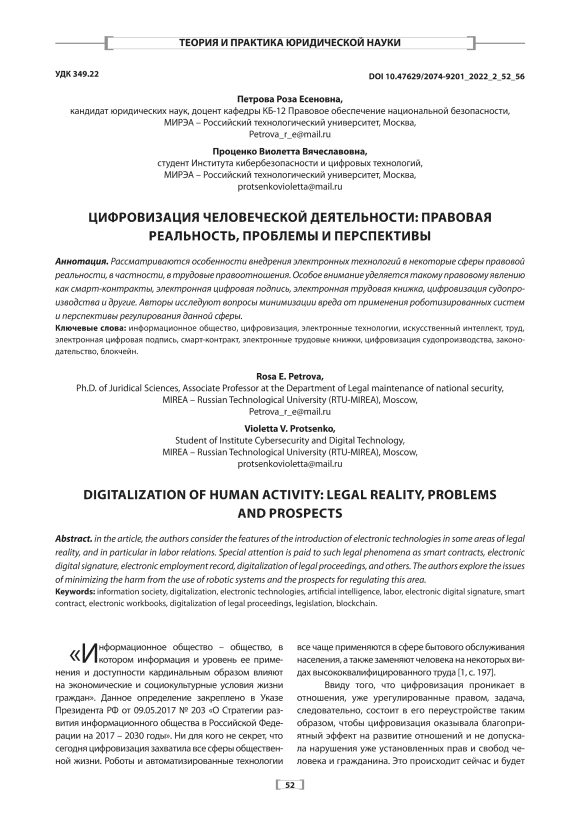 ТЕОРИЯ И ПРАКТИКА ЮРИДИЧЕСКОЙ НАУКИ

УДК 349.22

DOI 10.47629/2074-9201_2022_2_52_56

Петрова Роза Есеновна,
кандидат юридических наук, доцент кафедры КБ-12 Правовое обеспечение национальной безопасности,
МИРЭА – Российский технологический университет, Москва,
Petrova_r_e@mail.ru

Проценко Виолетта Вячеславовна,
студент Института кибербезопасности и цифровых технологий,
МИРЭА – Российский технологический университет, Москва,
protsenkovioletta@mail.ru

ЦИФРОВИЗАЦИЯ ЧЕЛОВЕЧЕСКОЙ ДЕЯТЕЛЬНОСТИ: ПРАВОВАЯ РЕАЛЬНОСТЬ, ПРОБЛЕМЫ И ПЕРСПЕКТИВЫ

Аннотация. Рассматриваются особенности внедрения электронных технологий в некоторые сферы правовой реальности, в частности, в трудовые правоотношения. Особое внимание уделяется такому правовому явлению как смарт-контракты, электронная цифровая подпись, электронная трудовая книжка, цифровизация судопроизводства и другие. Авторы исследуют вопросы минимизации вреда от применения роботизированных систем и перспективы регулирования данной сферы.
Ключевые слова: информационное общество, цифровизация, электронные технологии, искусственный интеллект, труд, электронная цифровая подпись, смарт-контракт, электронные трудовые книжки, цифровизация судопроизводства, законодательство, блокчейн.

Rosa E. Petrova,
Ph.D. of Juridical Sciences, Associate Professor at the Department of Legal maintenance of national security,
MIREA – Russian Technological University (RTU-MIREA), Moscow,
Petrova_r_e@mail.ru

Violetta V. Protsenko,
Student of Institute Cybersecurity and Digital Technology,
MIREA – Russian Technological University (RTU-MIREA), Moscow,
protsenkovioletta@mail.ru

DIGITALIZATION OF HUMAN ACTIVITY: LEGAL REALITY, PROBLEMS AND PROSPECTS

Abstract. in the article, the authors consider the features of the introduction of electronic technologies in some areas of legal reality, and in particular in labor relations. Special attention is paid to such legal phenomena as smart contracts, electronic digital signature, electronic employment record, digitalization of legal proceedings, and others. The authors explore the issues of minimizing the harm from the use of robotic systems and the prospects for regulating this area.
Keywords: information society, digitalization, electronic technologies, artificial intelligence, labor, electronic digital signature, smart contract, electronic workbooks, digitalization of legal proceedings, legislation, blockchain.

«Информационное общество – общество, в котором информация и уровень ее применения и доступности кардинальным образом влияют на экономические и социокультурные условия жизни граждан». Данное определение закреплено в Указе Президента РФ от 09.05.2017 № 203 «О Стратегии развития информационного общества в Российской Федерации на 2017 – 2030 годы». Ни для кого не секрет, что сегодня цифровизация захватила все сферы общественной жизни. Роботы и автоматизированные технологии все чаще применяются в сфере бытового обслуживания населения, а также заменяют человека на некоторых видах высококвалифицированного труда [1, с. 197].

Ввиду того, что цифровизация проникает в отношения, уже урегулированные правом, задача, следовательно, состоит в его переустройстве таким образом, чтобы цифровизация оказывала благоприятный эффект на развитие отношений и не допускала нарушения уже установленных прав и свобод человека и гражданина. Это происходит сейчас и будет

52